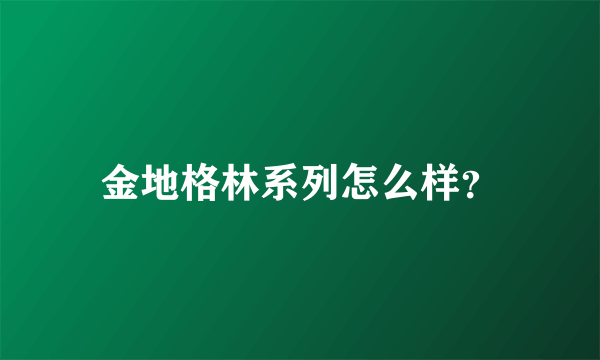 金地格林系列怎么样?